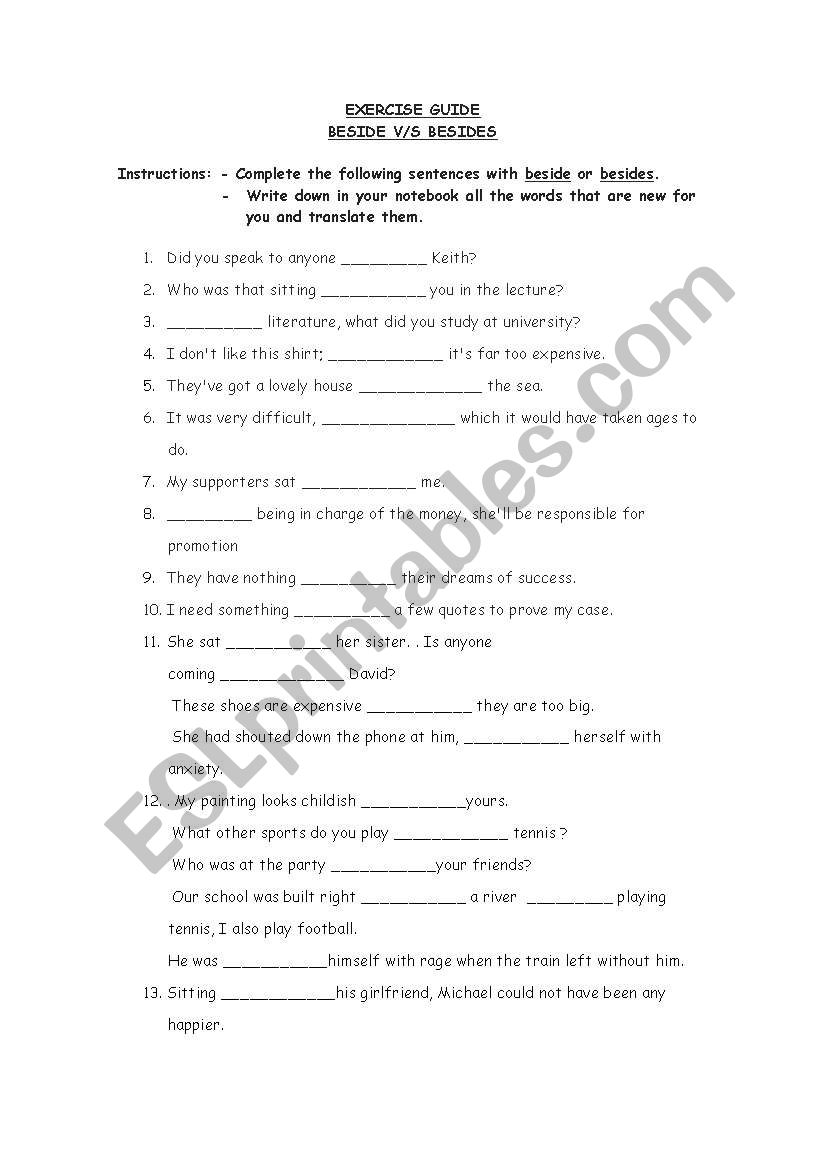 EXERCISE GUIDE
BESIDE V/S BESIDES

Instructions: - Complete the following sentences with beside or besides.
- Write down in your notebook all the words that are new for you and translate them.

1. Did you speak to anyone _________ Keith?
2. Who was that sitting ___________ you in the lecture?
3. __________ literature, what did you study at university?
4. I don't like this shirt; ____________ it's far too expensive.
5. They've got a lovely house _____________ the sea.
6. It was very difficult, ______________ which it would have taken ages to do.
7. My supporters sat ____________ me.
8. _________ being in charge of the money, she'll be responsible for promotion
9. They have nothing __________ their dreams of success.
10. I need something __________ a few quotes to prove my case.
11. She sat ___________ her sister. . Is anyone coming _____________ David?
These shoes are expensive ___________ they are too big.
She had shouted down the phone at him, ___________ herself with anxiety.
12. . My painting looks childish ___________yours.
What other sports do you play ____________ tennis ?
Who was at the party ___________your friends?
Our school was built right ___________ a river _________ playing tennis, I also play football.
He was ___________himself with rage when the train left without him.
13. Sitting ____________his girlfriend, Michael could not have been any happier.

ESLprintables.com